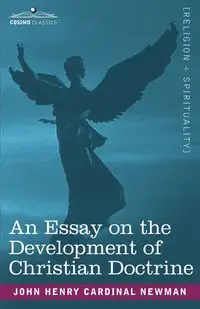 COSIMO CLASSICS

[RELIGION + SPIRITUALITY]

An Essay on the Development of Christian Doctrine

JOHN HENRY CARDINAL NEWMAN